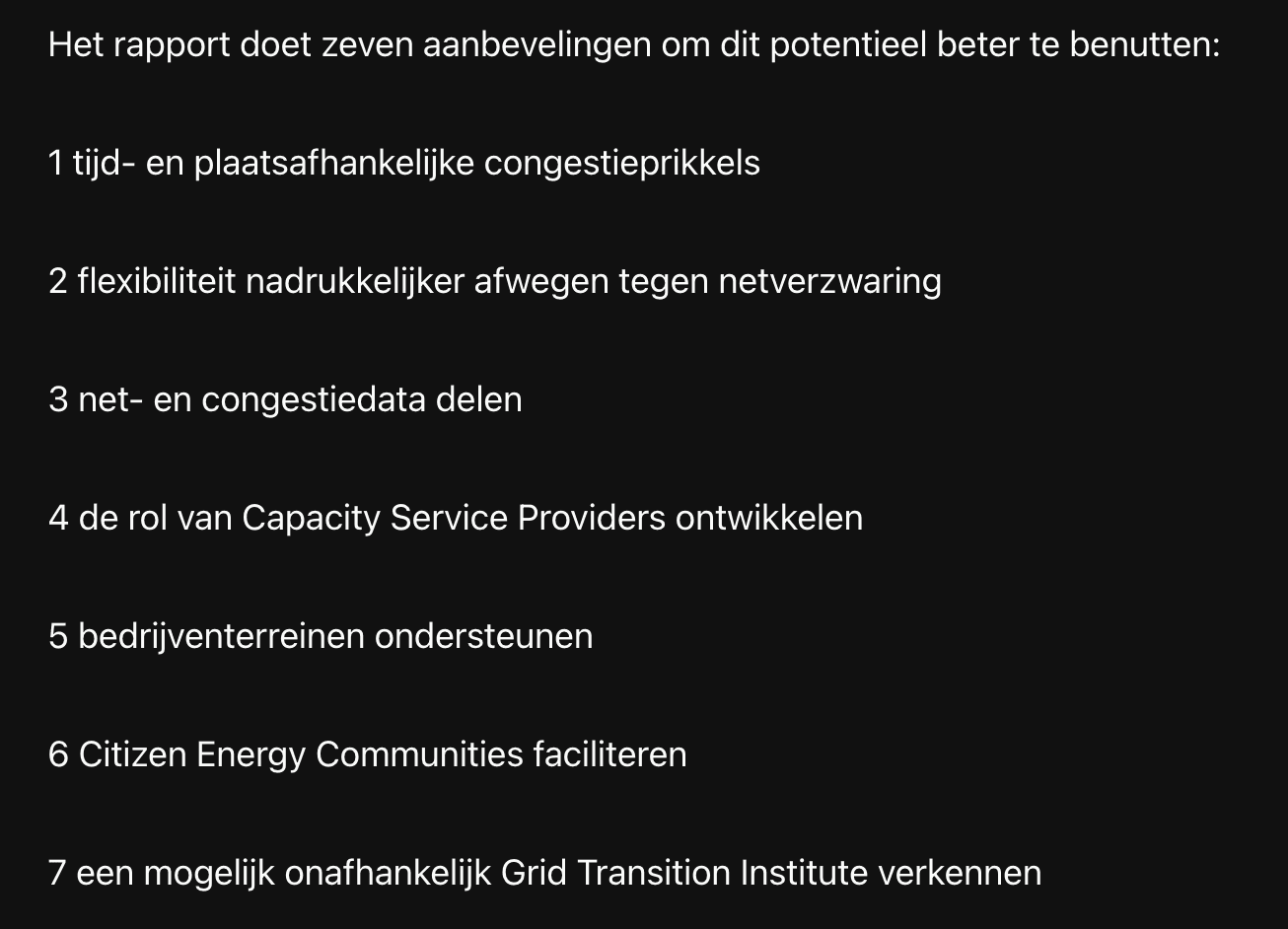 Het rapport doet zeven aanbevelingen om dit potentieel beter te benutten:

1 tijd- en plaatsafhankelijke congestieprikkels

2 flexibiliteit nadrukkelijker afwegen tegen netverzwaring

3 net- en congestiedata delen

4 de rol van Capacity Service Providers ontwikkelen

5 bedrijventerreinen ondersteunen

6 Citizen Energy Communities faciliteren

7 een mogelijk onafhankelijk Grid Transition Institute verkennen